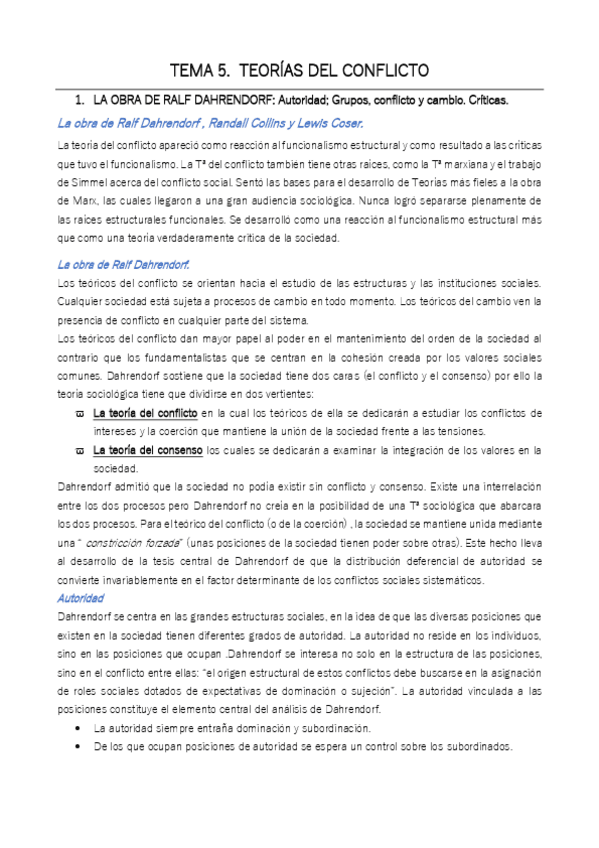 TEMA 5. TEORÍAS DEL CONFLICTO

1. LA OBRA DE RALF DAHRENDORF: Autoridad; Grupos, conflicto y cambio. Críticas.

La obra de Ralf Dahrendorf , Randall Collins y Lewis Coser.

La teoría del conflicto apareció como reacción al funcionalismo estructural y como resultado a las críticas que tuvo el funcionalismo. La Tª del conflicto también tiene otras raíces, como la Tª marxiana y el trabajo de Simmel acerca del conflicto social. Sentó las bases para el desarrollo de Teorías más fieles a la obra de Marx, las cuales llegaron a una gran audiencia sociológica. Nunca logró separarse plenamente de las raíces estructurales funcionales. Se desarrolló como una reacción al funcionalismo estructural más que como una teoría verdaderamente crítica de la sociedad.

La obra de Ralf Dahrendorf.

Los teóricos del conflicto se orientan hacia el estudio de las estructuras y las instituciones sociales. Cualquier sociedad está sujeta a procesos de cambio en todo momento. Los teóricos del cambio ven la presencia de conflicto en cualquier parte del sistema.

Los teóricos del conflicto dan mayor papel al poder en el mantenimiento del orden de la sociedad al contrario que los fundamentalistas que se centran en la cohesión creada por los valores sociales comunes. Dahrendorf sostiene que la sociedad tiene dos caras (el conflicto y el consenso) por ello la teoría sociológica tiene que dividirse en dos vertientes:

ϖ La teoría del conflicto en la cual los teóricos de ella se dedicarán a estudiar los conflictos de intereses y la coerción que mantiene la unión de la sociedad frente a las tensiones.

ϖ La teoría del consenso los cuales se dedicarán a examinar la integración de los valores en la sociedad.

Dahrendorf admitió que la sociedad no podía existir sin conflicto y consenso. Existe una interrelación entre los dos procesos pero Dahrendorf no creía en la posibilidad de una Tª sociológica que abarcara los dos procesos. Para el teórico del conflicto (o de la coerción) , la sociedad se mantiene unida mediante una " constricción forzada" (unas posiciones de la sociedad tienen poder sobre otras). Este hecho lleva al desarrollo de la tesis central de Dahrendorf de que la distribución deferencial de autoridad se convierte invariablemente en el factor determinante de los conflictos sociales sistemáticos.

Autoridad

Dahrendorf se centra en las grandes estructuras sociales, en la idea de que las diversas posiciones que existen en la sociedad tienen diferentes grados de autoridad. La autoridad no reside en los individuos, sino en las posiciones que ocupan .Dahrendorf se interesa no solo en la estructura de las posiciones, sino en el conflicto entre ellas: "el origen estructural de estos conflictos debe buscarse en la asignación de roles sociales dotados de expectativas de dominación o sujeción". La autoridad vinculada a las posiciones constituye el elemento central del análisis de Dahrendorf.

• La autoridad siempre entraña dominación y subordinación.

• De los que ocupan posiciones de autoridad se espera un control sobre los subordinados.